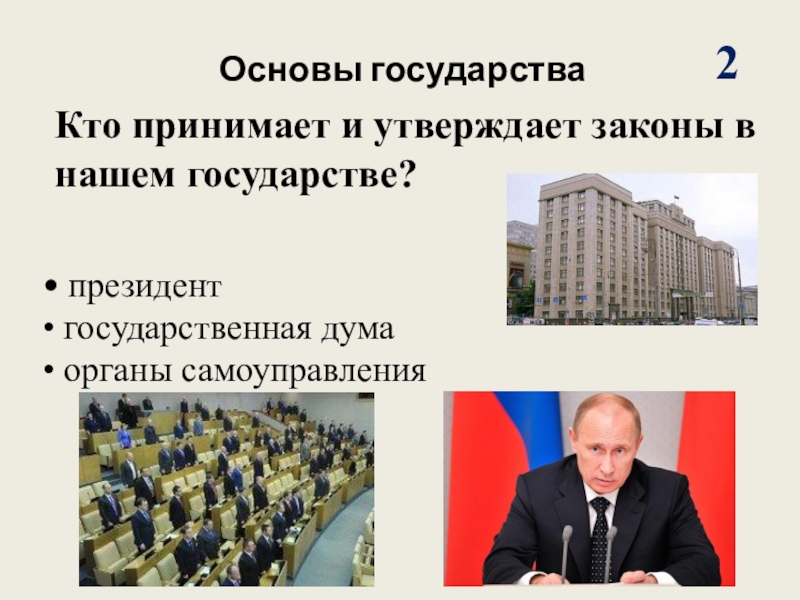 Основы государства

2

Кто принимает и утверждает законы в нашем государстве?

• президент
• государственная дума
• органы самоуправления